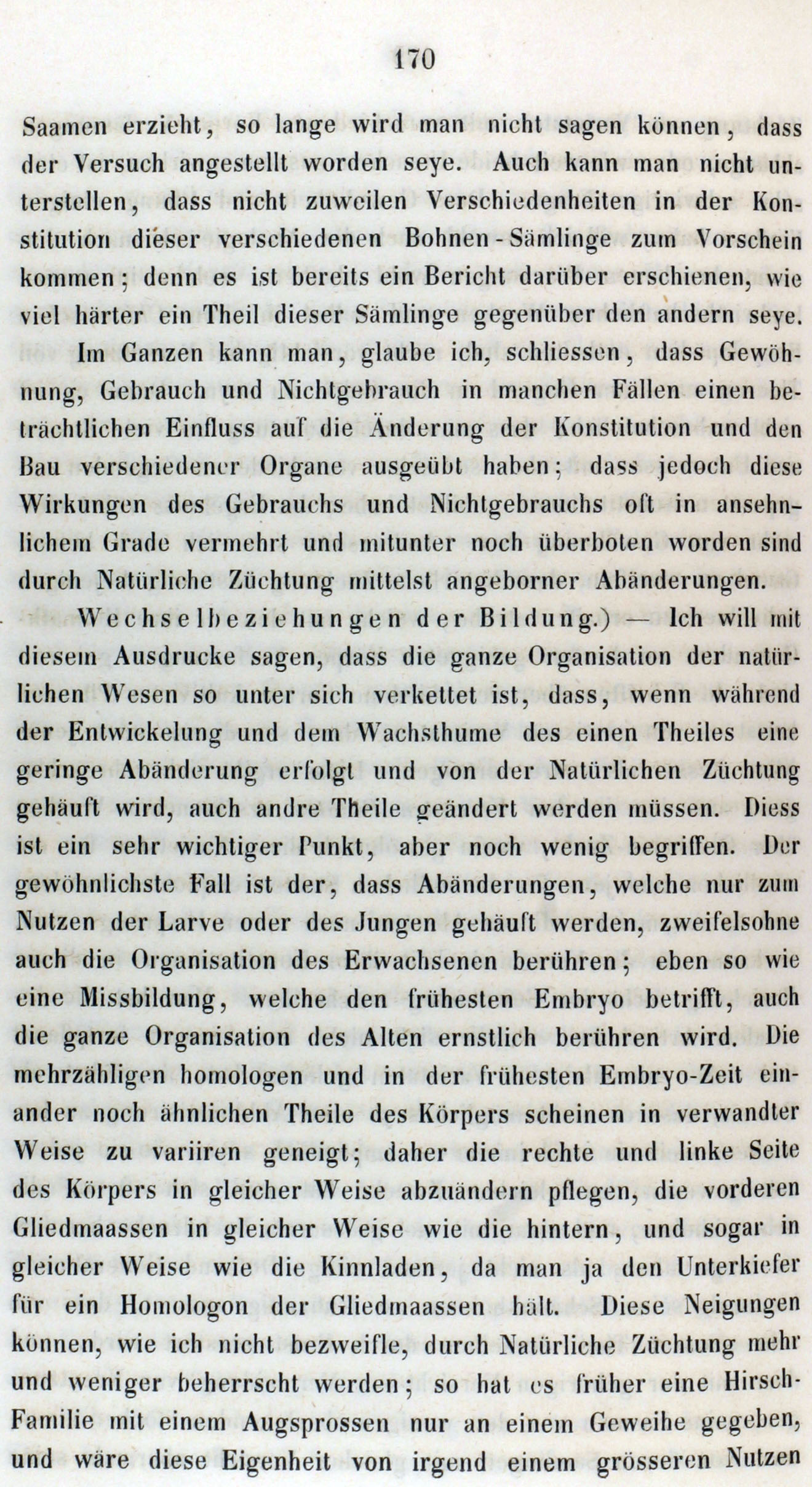 170

Saamen erzieht, so lange wird man nicht sagen können, dass der Versuch angestellt worden seye. Auch kann man nicht unterstellen, dass nicht zuweilen Verschiedenheiten in der Konstitution dieser verschiedenen Bohnen-Sämlinge zum Vorschein kommen; denn es ist bereits ein Bericht darüber erschienen, wie viel härter ein Theil dieser Sämlinge gegenüber den andern seye.

Im Ganzen kann man, glaube ich, schliessen, dass Gewöhnung, Gebrauch und Nichtgebrauch in manchen Fällen einen beträchtlichen Einfluss auf die Änderung der Konstitution und den Bau verschiedener Organe ausgeübt haben; dass jedoch diese Wirkungen des Gebrauchs und Nichtgebrauchs oft in ansehnlichem Grade vermehrt und mitunter noch überboten worden sind durch Natürliche Züchtung mittelst angeborner Abänderungen.

Wechselbeziehungen der Bildung.) — Ich will mit diesem Ausdrucke sagen, dass die ganze Organisation der natürlichen Wesen so unter sich verkettet ist, dass, wenn während der Entwickelung und dem Wachsthume des einen Theiles eine geringe Abänderung erfolgt und von der Natürlichen Züchtung gehäuft wird, auch andre Theile geändert werden müssen. Diess ist ein sehr wichtiger Punkt, aber noch wenig begriffen. Der gewöhnlichste Fall ist der, dass Abänderungen, welche nur zum Nutzen der Larve oder des Jungen gehäuft werden, zweifelsohne auch die Organisation des Erwachsenen berühren; eben so wie eine Missbildung, welche den frühesten Embryo betrifft, auch die ganze Organisation des Alten ernstlich berühren wird. Die mehrzähligen homologen und in der frühesten Embryo-Zeit einander noch ähnlichen Theile des Körpers scheinen in verwandter Weise zu variiren geneigt; daher die rechte und linke Seite des Körpers in gleicher Weise abzuändern pflegen, die vorderen Gliedmaassen in gleicher Weise wie die hintern, und sogar in gleicher Weise wie die Kinnladen, da man ja den Unterkiefer für ein Homologon der Gliedmaassen hält. Diese Neigungen können, wie ich nicht bezweifle, durch Natürliche Züchtung mehr und weniger beherrscht werden; so hat es früher eine Hirsch-Familie mit einem Augsprossen nur an einem Geweihe gegeben, und wäre diese Eigenheit von irgend einem grösseren Nutzen